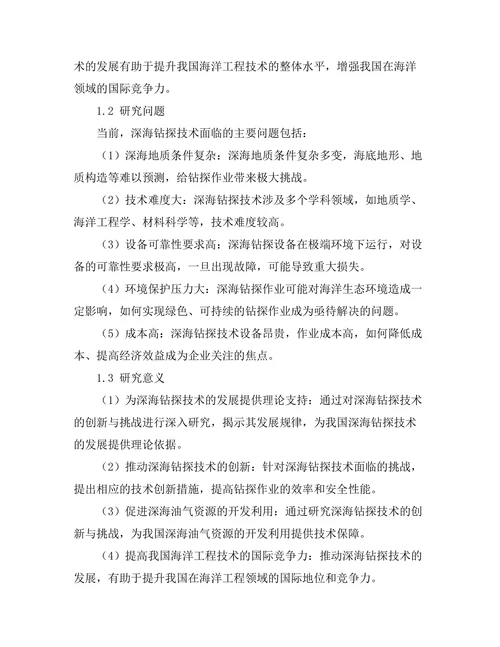 术的发展有助于提升我国海洋工程技术的整体水平，增强我国在海洋领域的国际竞争力。

1.2 研究问题

当前，深海钻探技术面临的主要问题包括：

（1）深海地质条件复杂：深海地质条件复杂多变，海底地形、地质构造等难以预测，给钻探作业带来极大挑战。

（2）技术难度大：深海钻探技术涉及多个学科领域，如地质学、海洋工程学、材料科学等，技术难度较高。

（3）设备可靠性要求高：深海钻探设备在极端环境下运行，对设备的可靠性要求极高，一旦出现故障，可能导致重大损失。

（4）环境保护压力大：深海钻探作业可能对海洋生态环境造成一定影响，如何实现绿色、可持续的钻探作业成为亟待解决的问题。

（5）成本高：深海钻探技术设备昂贵，作业成本高，如何降低成本、提高经济效益成为企业关注的焦点。

1.3 研究意义

（1）为深海钻探技术的发展提供理论支持：通过对深海钻探技术的创新与挑战进行深入研究，揭示其发展规律，为我国深海钻探技术的发展提供理论依据。

（2）推动深海钻探技术的创新：针对深海钻探技术面临的挑战，提出相应的技术创新措施，提高钻探作业的效率和安全性能。

（3）促进深海油气资源的开发利用：通过研究深海钻探技术的创新与挑战，为我国深海油气资源的开发利用提供技术保障。

（4）提高我国海洋工程技术的国际竞争力：推动深海钻探技术的发展，有助于提升我国在海洋工程领域的国际地位和竞争力。